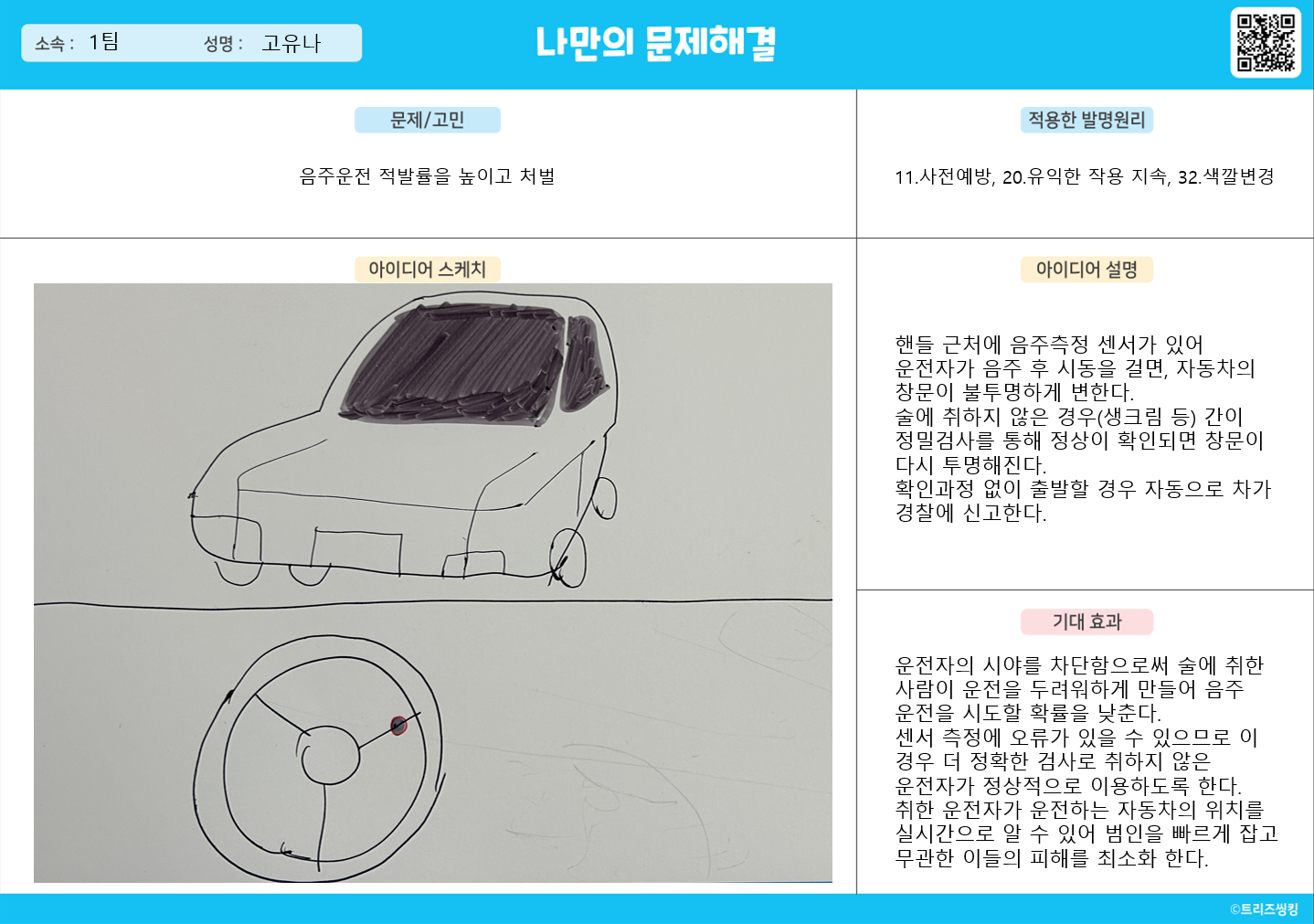 소속 : 1팀 성명 : 고유나

나만의 문제해결

문제/고민

음주운전 적발률을 높이고 처벌

적용한 발명원리

11.사전예방, 20.유익한 작용 지속, 32.색깔변경

아이디어 스케치

아이디어 설명

핸들 근처에 음주측정 센서가 있어
운전자가 음주 후 시동을 걸면, 자동차의 창문이 불투명하게 변한다.
술에 취하지 않은 경우(생크림 등) 간이 정밀검사를 통해 정상이 확인되면 창문이 다시 투명해진다.
확인과정 없이 출발할 경우 자동으로 차가 경찰에 신고한다.

기대 효과

운전자의 시야를 차단함으로써 술에 취한 사람이 운전을 두려워하게 만들어 음주 운전을 시도할 확률을 낮춘다.
센서 측정에 오류가 있을 수 있으므로 이 경우 더 정확한 검사로 취하지 않은 운전자가 정상적으로 이용하도록 한다.
취한 운전자가 운전하는 자동차의 위치를 실시간으로 알 수 있어 범인을 빠르게 잡고 무관한 이들의 피해를 최소화 한다.

©트리즈씽킹